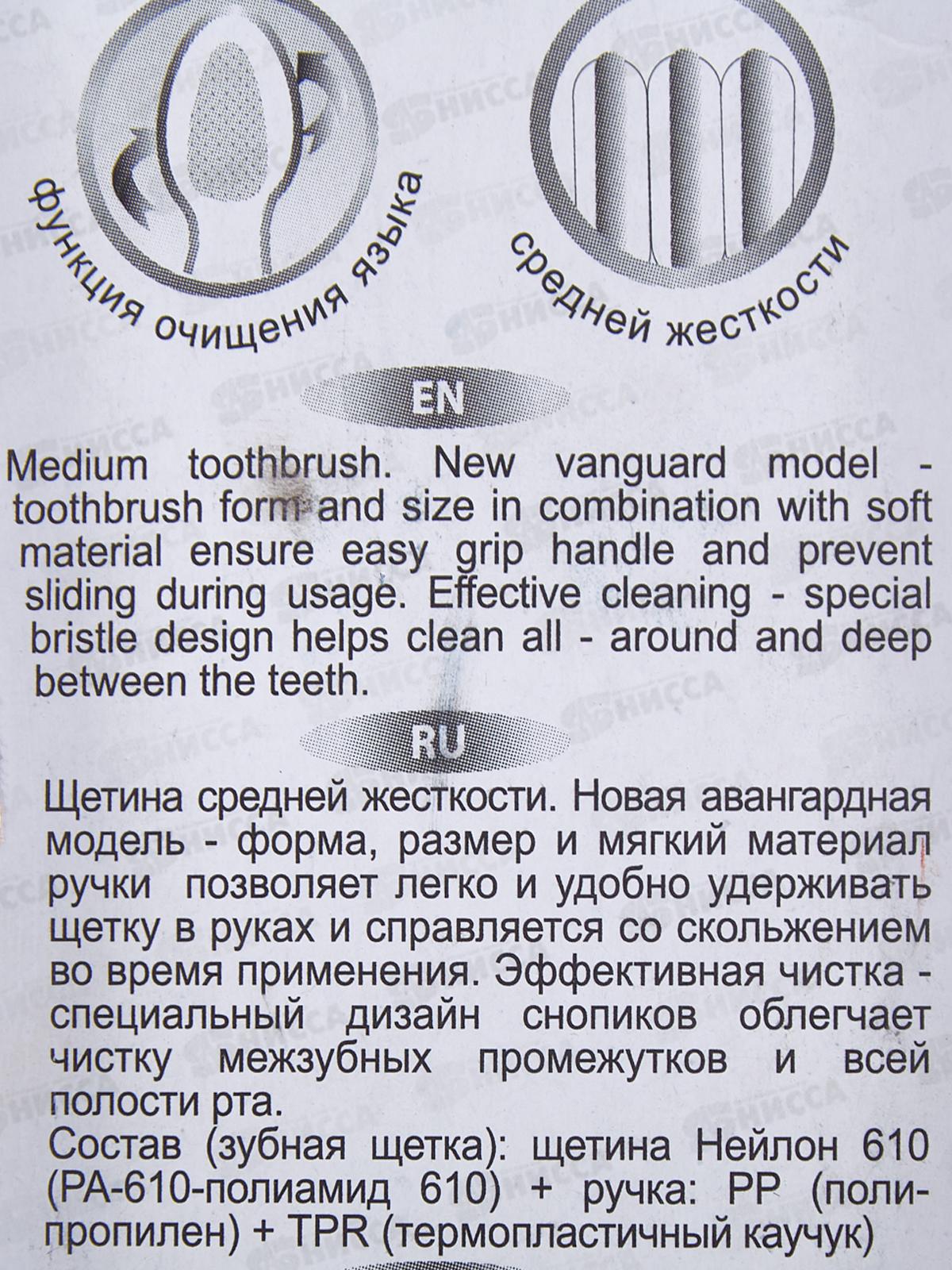 функция очищения языка

средней жесткости

EN

Medium toothbrush. New vanguard model - toothbrush form and size in combination with soft material ensure easy grip handle and prevent sliding during usage. Effective cleaning - special bristle design helps clean all - around and deep between the teeth.

RU

Щетина средней жесткости. Новая авангардная модель - форма, размер и мягкий материал ручки позволяет легко и удобно удерживать щетку в руках и справляется со скольжением во время применения. Эффективная чистка - специальный дизайн снопиков облегчает чистку межзубных промежутков и всей полости рта.

Состав (зубная щетка): щетина Нейлон 610 (PA-610-полиамид 610) + ручка: PP (полипропилен) + TPR (термопластичный каучук)

НИССА